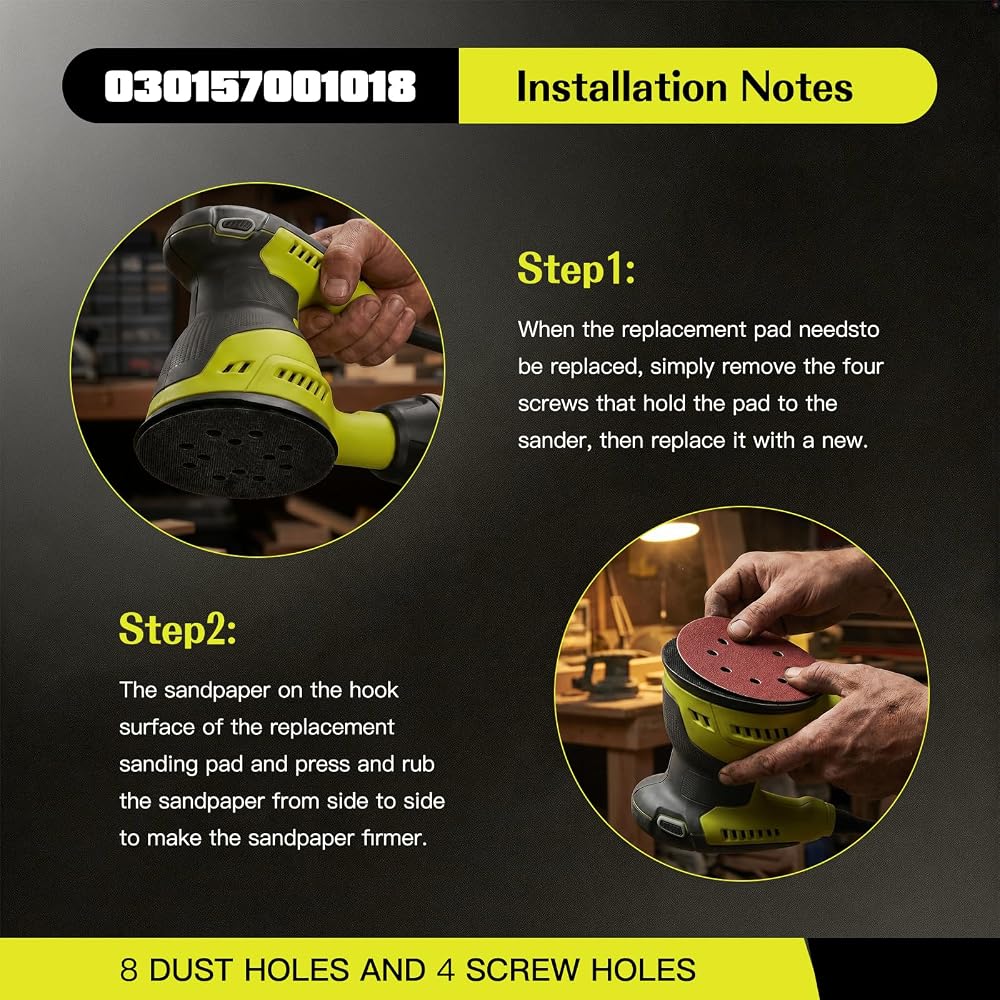 030157001018

Installation Notes

Step1:

When the replacement pad needsto be replaced, simply remove the four screws that hold the pad to the sander, then replace it with a new.

Step2:

The sandpaper on the hook surface of the replacement sanding pad and press and rub the sandpaper from side to side to make the sandpaper firmer.

8 DUST HOLES AND 4 SCREW HOLES